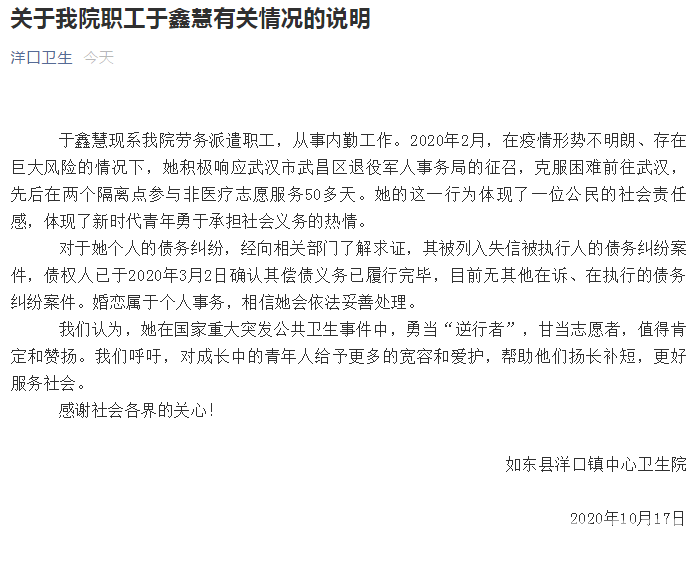 关于我院职工于鑫慧有关情况的说明

洋口卫生 今天

于鑫慧现系我院劳务派遣职工，从事内勤工作。2020年2月，在疫情形势不明朗、存在巨大风险的情况下，她积极响应武汉市武昌区退役军人事务局的征召，克服困难前往武汉，先后在两个隔离点参与非医疗志愿服务50多天。她的这一行为体现了一位公民的社会责任感，体现了新时代青年勇于承担社会义务的热情。

对于她个人的债务纠纷，经向相关部门了解求证，其被列入失信被执行人的债务纠纷案件，债权人已于2020年3月2日确认其偿债义务已履行完毕，目前无其他在诉、在执行的债务纠纷案件。婚恋属于个人事务，相信她会依法妥善处理。

我们认为，她在国家重大突发公共卫生事件中，勇当“逆行者”，甘当志愿者，值得肯定和赞扬。我们呼吁，对成长中的青年人给予更多的宽容和爱护，帮助他们扬长补短，更好服务社会。

感谢社会各界的关心！

如东县洋口镇中心卫生院

2020年10月17日